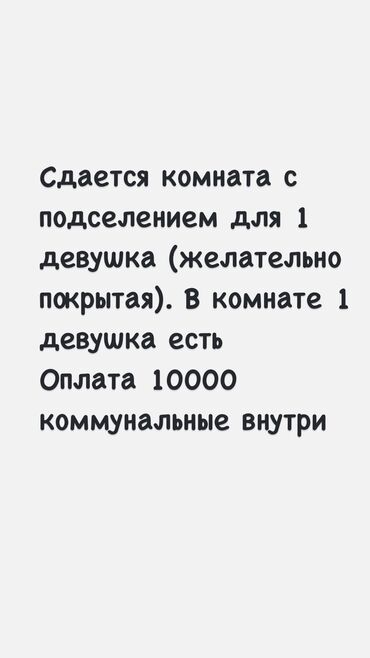 Сдается комната с подселением для 1 девушка (желательно покрытая). В комнате 1 девушка есть
Оплата 10000 коммунальные внутри